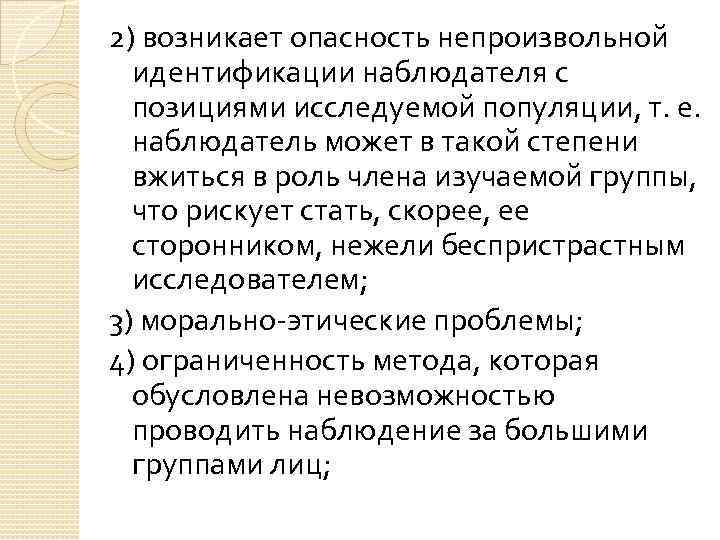 2) возникает опасность непроизвольной идентификации наблюдателя с позициями исследуемой популяции, т. е. наблюдатель может в такой степени вжиться в роль члена изучаемой группы, что рискует стать, скорее, ее сторонником, нежели беспристрастным исследователем;

3) морально-этические проблемы;

4) ограниченность метода, которая обусловлена невозможностью проводить наблюдение за большими группами лиц;